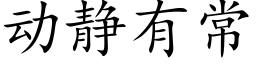 动静有常